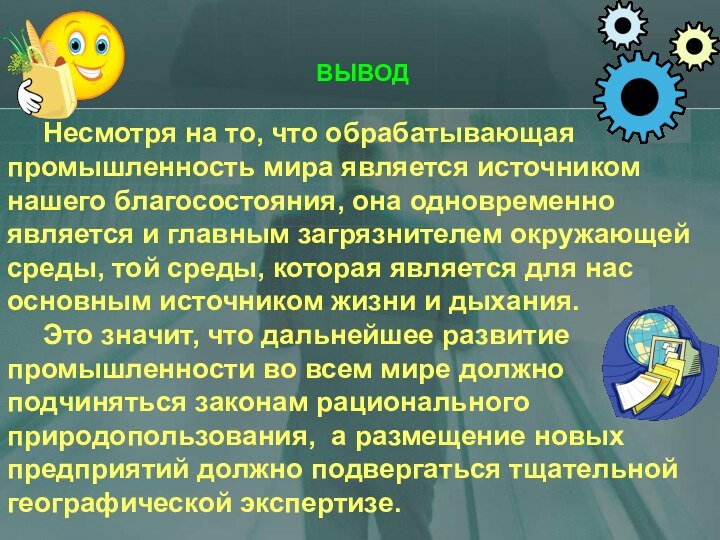 ВЫВОД

Несмотря на то, что обрабатывающая промышленность мира является источником нашего благосостояния, она одновременно является и главным загрязнителем окружающей среды, той среды, которая является для нас основным источником жизни и дыхания.

Это значит, что дальнейшее развитие промышленности во всем мире должно подчиняться законам рационального природопользования, а размещение новых предприятий должно подвергаться тщательной географической экспертизе.